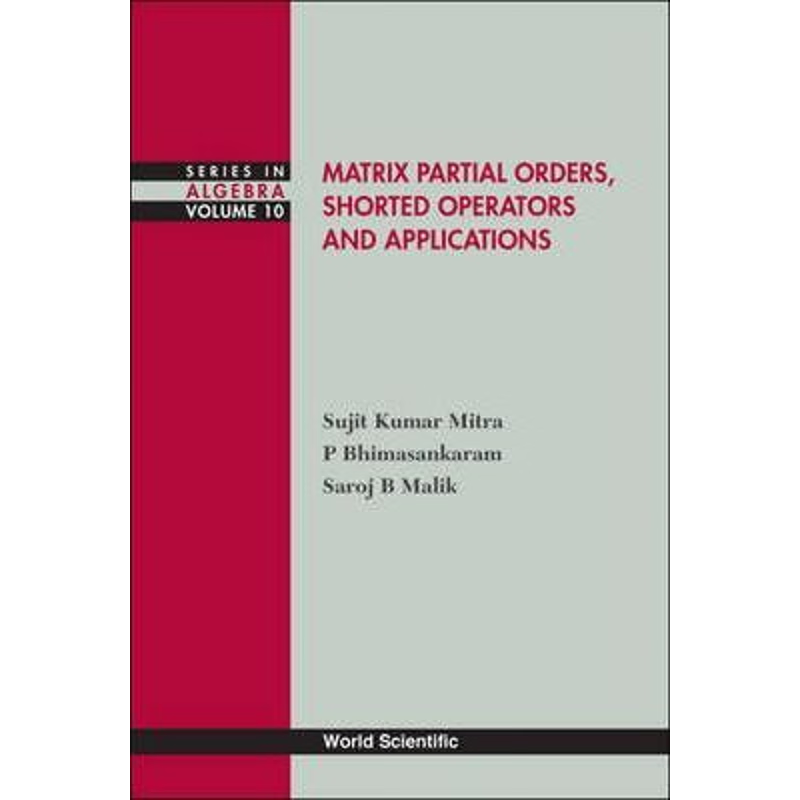 SERIES IN
ALGEBRA
VOLUME 10

MATRIX PARTIAL ORDERS, SHORTED OPERATORS AND APPLICATIONS

Sujit Kumar Mitra
P Bhimasankaram
Saroj B Malik

World Scientific